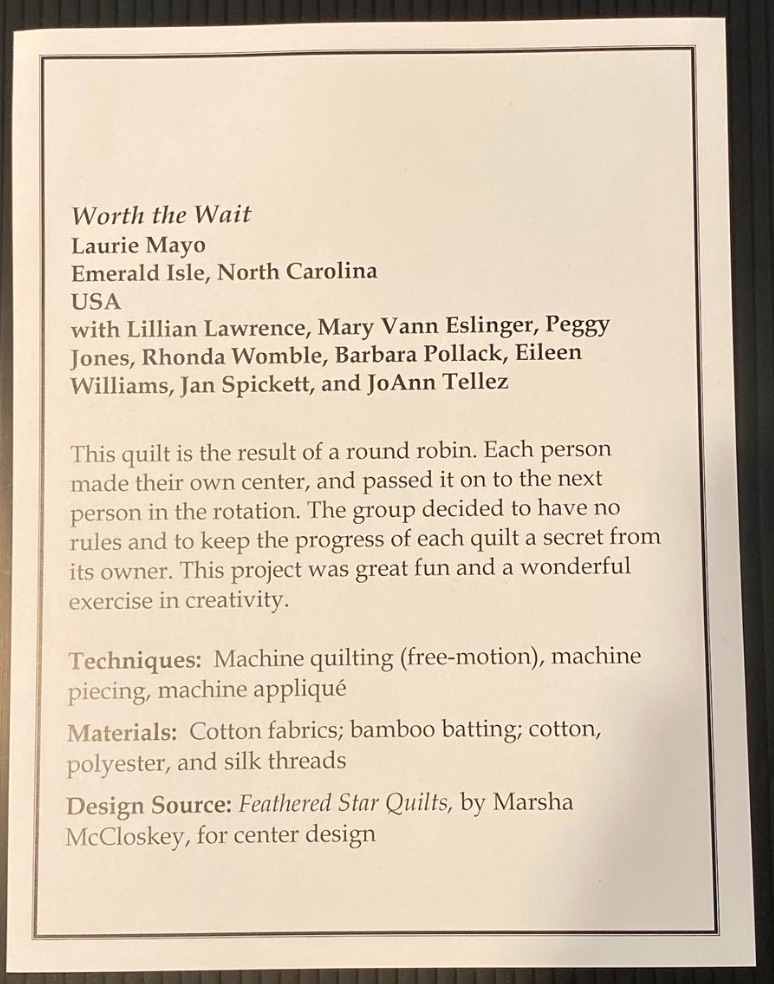 Worth the Wait
Laurie Mayo
Emerald Isle, North Carolina
USA
with Lillian Lawrence, Mary Vann Eslinger, Peggy Jones, Rhonda Womble, Barbara Pollack, Eileen Williams, Jan Spickett, and JoAnn Tellez

This quilt is the result of a round robin. Each person made their own center, and passed it on to the next person in the rotation. The group decided to have no rules and to keep the progress of each quilt a secret from its owner. This project was great fun and a wonderful exercise in creativity.

Techniques: Machine quilting (free-motion), machine piecing, machine appliqué

Materials: Cotton fabrics; bamboo batting; cotton, polyester, and silk threads

Design Source: Feathered Star Quilts, by Marsha McCloskey, for center design